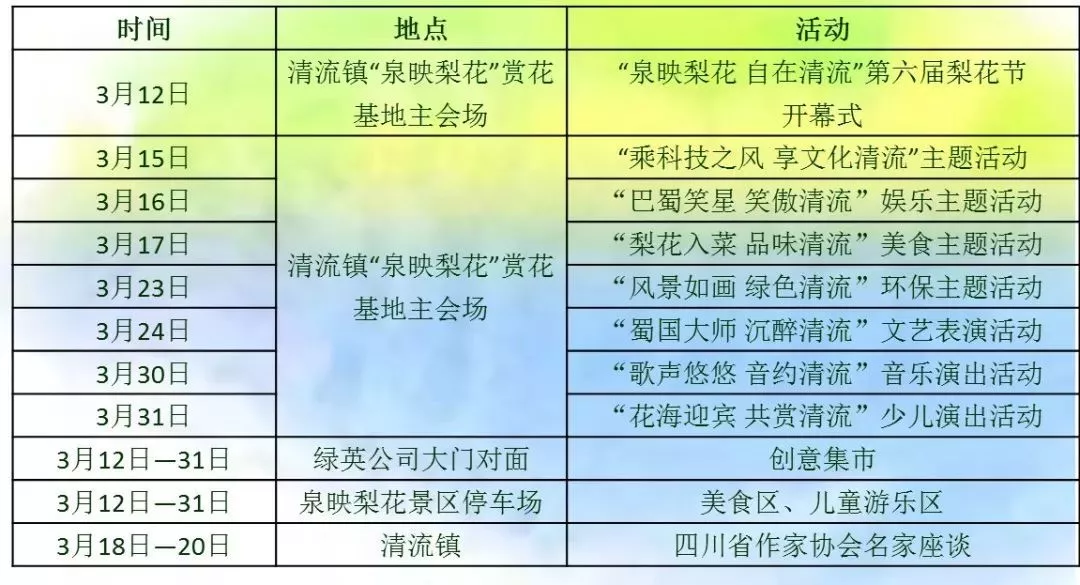 | 时间 | 地点 | 活动 |
|---|---|---|
| 3月12日 | 清流镇“泉映梨花”赏花基地主会场 | “泉映梨花 自在清流”第六届梨花节开幕式 |
| 3月15日 | 清流镇“泉映梨花”赏花基地主会场 | “乘科技之风 享文化清流”主题活动 |
| 3月16日 | | “巴蜀笑星 笑傲清流”娱乐主题活动 |
| 3月17日 | | “梨花入菜 品味清流”美食主题活动 |
| 3月23日 | | “风景如画 绿色清流”环保主题活动 |
| 3月24日 | | “蜀国大师 沉醉清流”文艺表演活动 |
| 3月30日 | | “歌声悠悠 音约清流”音乐演出活动 |
| 3月31日 | | “花海迎宾 共赏清流”少儿演出活动 |
| 3月12日—31日 | 绿英公司大门对面 | 创意集市 |
| 3月12日—31日 | 泉映梨花景区停车场 | 美食区、儿童游乐区 |
| 3月18日—20日 | 清流镇 | 四川省作家协会名家座谈 |